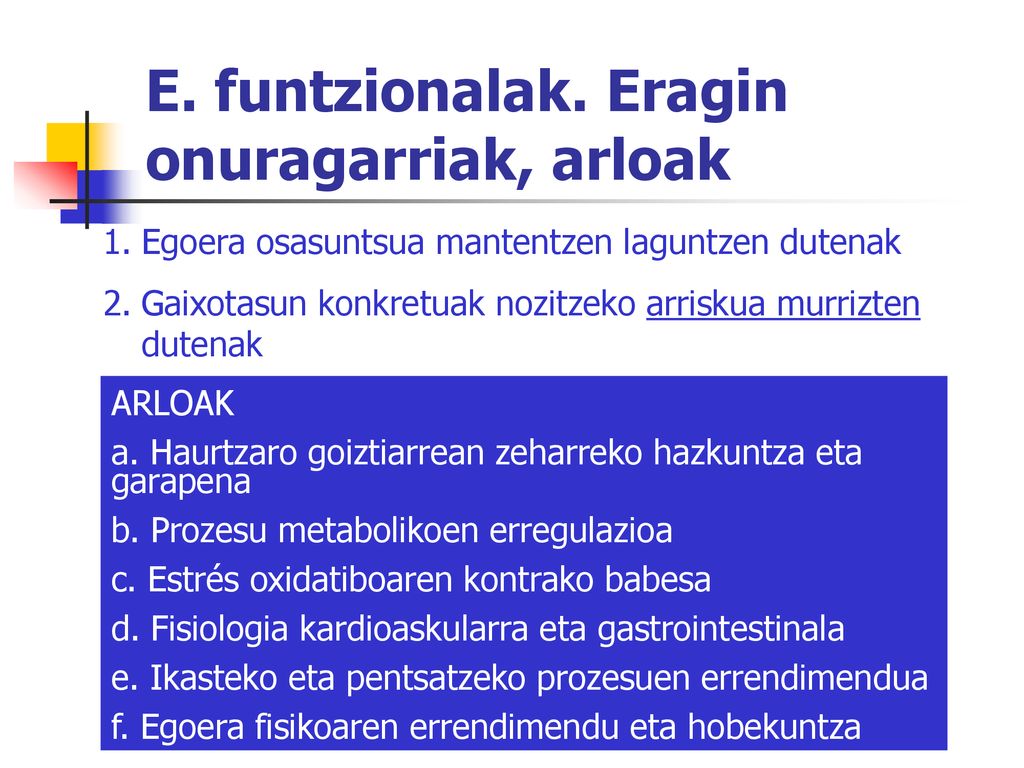 E. funtzionalak. Eragin onuragarriak, arloak

1. Egoera osasuntsua mantentzen laguntzen dutenak

2. Gaixotasun konkretuak nozitzeko arriskua murrizten dutenak

ARLOAK

a. Haurtzaro goiztiarrean zeharreko hazkuntza eta garapena

b. Prozesu metabolikoen erregulazioa

c. Estrés oxidatiboaren kontrako babesa

d. Fisiologia kardioaskularra eta gastrointestinala

e. Ikasteko eta pentsatzeko prozesuen errendimendua

f. Egoera fisikoaren errendimendu eta hobekuntza